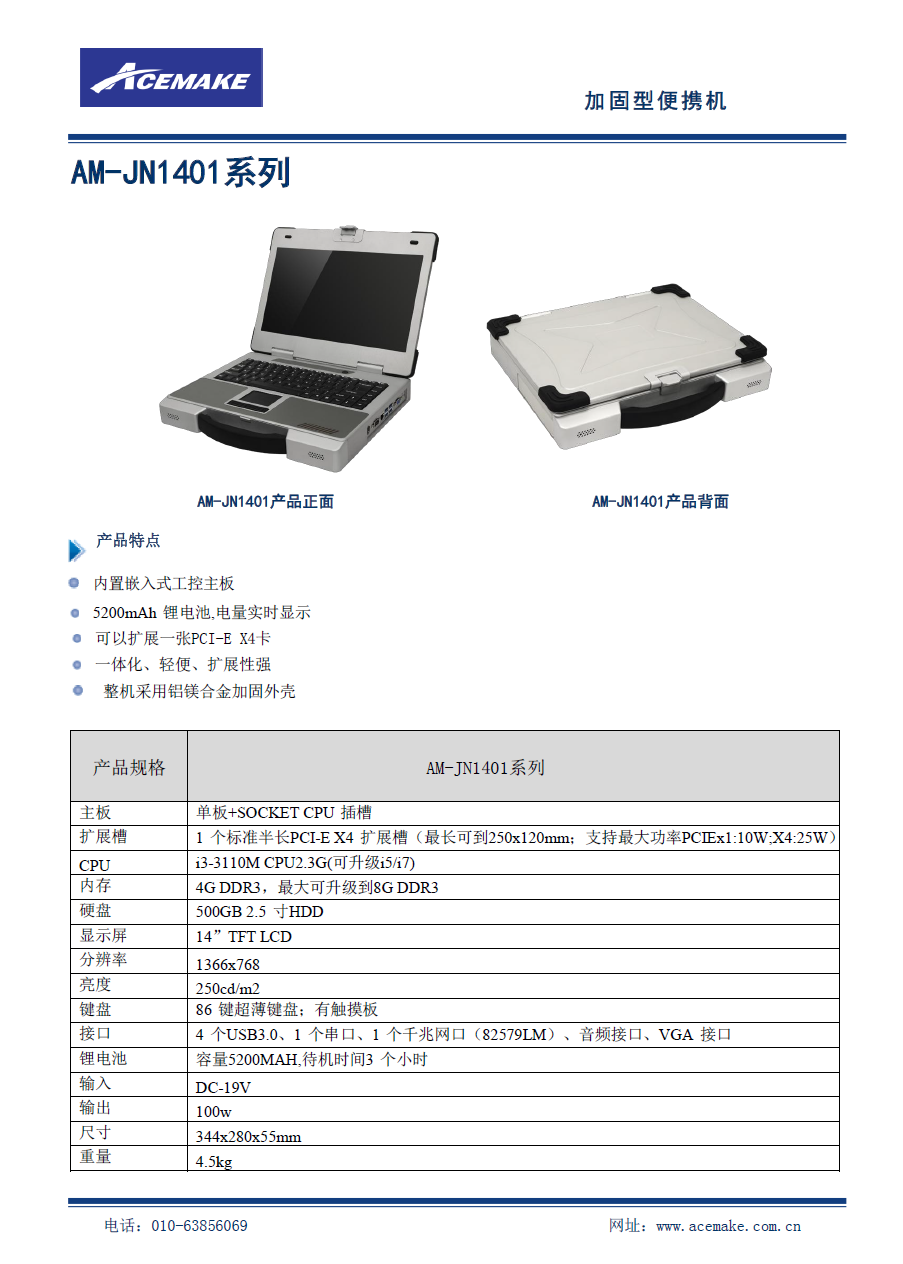 ACEMAKE

加固型便携机

AM-JN1401系列

AM-JN1401产品正面

AM-JN1401产品背面

产品特点

内置嵌入式工控主板

5200mAh 锂电池,电量实时显示

可以扩展一张PCI-E X4卡

一体化、轻便、扩展性强

整机采用铝镁合金加固外壳

| 产品规格 | AM-JN1401系列 |
|---|---|
| 主板 | 单板+SOCKET CPU 插槽 |
| 扩展槽 | 1 个标准半长PCI-E X4 扩展槽（最长可到250x120mm；支持最大功率PCIEx1:10W;X4:25W） |
| CPU | i3-3110M CPU2.3G(可升级i5/i7) |
| 内存 | 4G DDR3，最大可升级到8G DDR3 |
| 硬盘 | 500GB 2.5 寸HDD |
| 显示屏 | 14”TFT LCD |
| 分辨率 | 1366x768 |
| 亮度 | 250cd/m2 |
| 键盘 | 86 键超薄键盘；有触摸板 |
| 接口 | 4 个USB3.0、1 个串口、1 个千兆网口（82579LM）、音频接口、VGA 接口 |
| 锂电池 | 容量5200MAH,待机时间3 个小时 |
| 输入 | DC-19V |
| 输出 | 100w |
| 尺寸 | 344x280x55mm |
| 重量 | 4.5kg |

电话：010-63856069

网址：www.acemake.com.cn